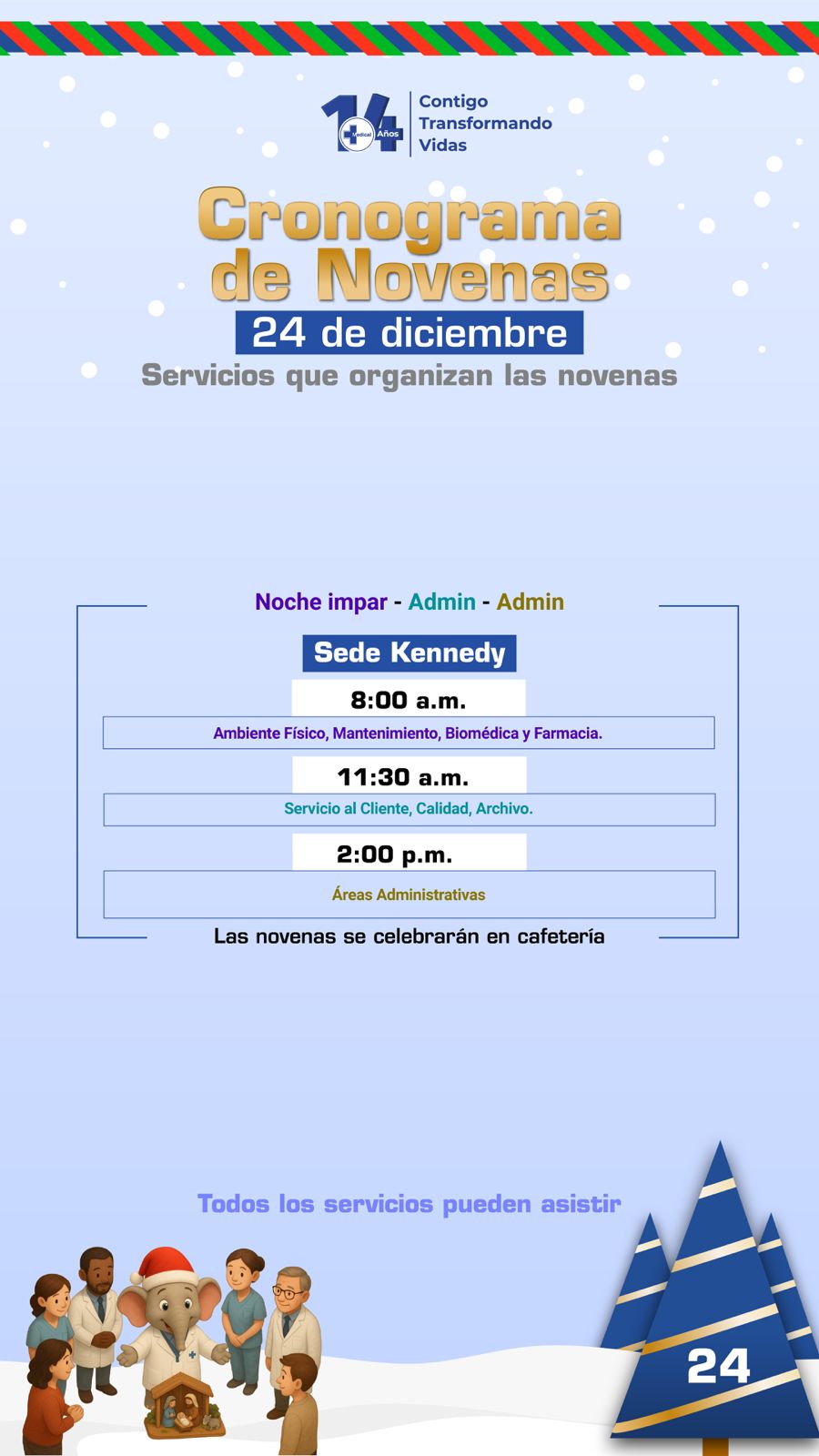 14 Medical Años

Contigo Transformando Vidas

Cronograma de Novenas

24 de diciembre

Servicios que organizan las novenas

Noche impar - Admin - Admin

Sede Kennedy

8:00 a.m.

Ambiente Físico, Mantenimiento, Biomédica y Farmacia.

11:30 a.m.

Servicio al Cliente, Calidad, Archivo.

2:00 p.m.

Áreas Administrativas

Las novenas se celebrarán en cafetería

Todos los servicios pueden asistir

24